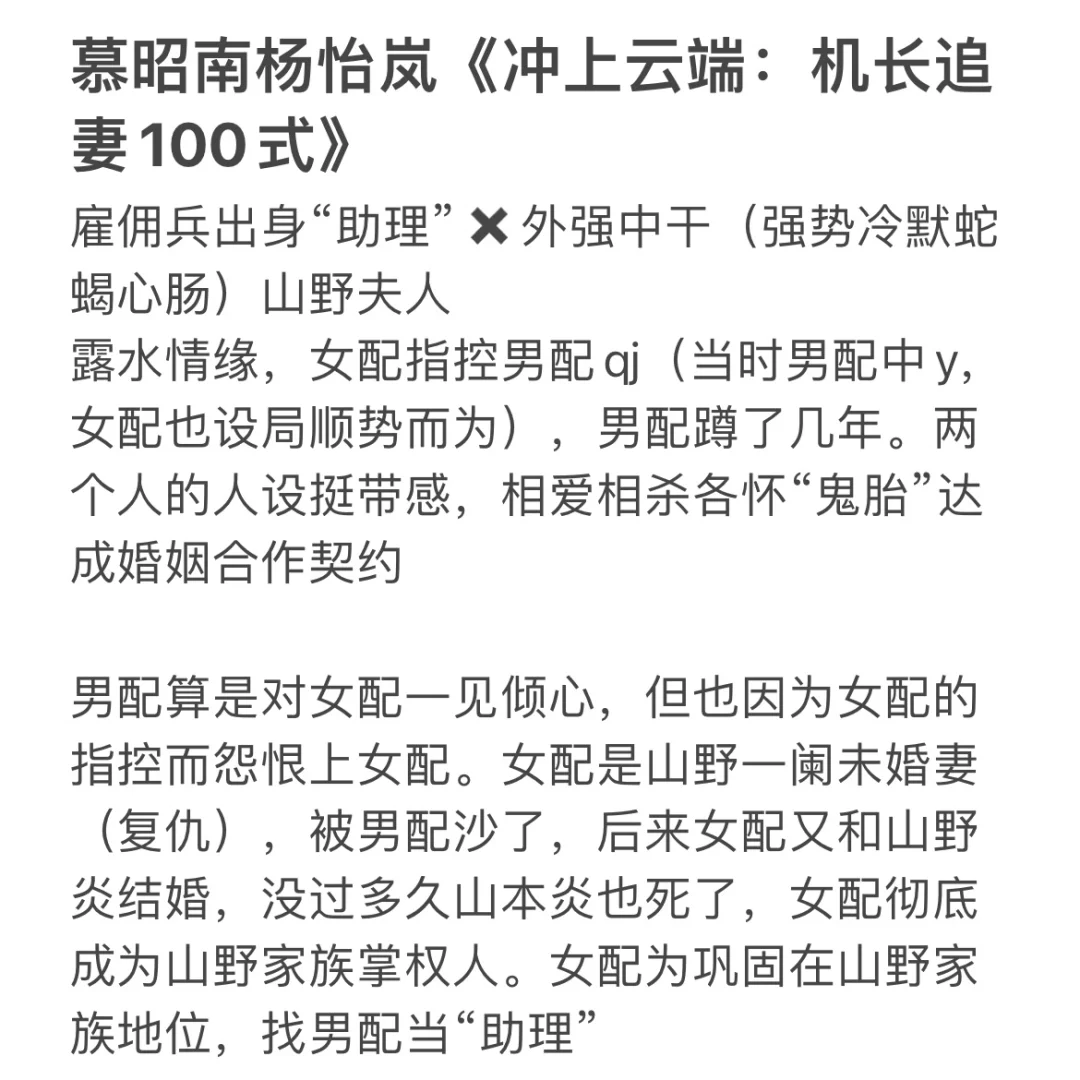 慕昭南杨怡岚《冲上云端：机长追妻100式》

雇佣兵出身“助理”✖外强中干（强势冷默蛇蝎心肠）山野夫人
露水情缘，女配指控男配qj（当时男配中y，女配也设局顺势而为），男配蹲了几年。两个人的人设挺带感，相爱相杀各怀“鬼胎”达成婚姻合作契约

男配算是对女配一见倾心，但也因为女配的指控而怨恨上女配。女配是山野一阑未婚妻（复仇），被男配沙了，后来女配又和山野炎结婚，没过多久山本炎也死了，女配彻底成为山野家族掌权人。女配为巩固在山野家族地位，找男配当“助理”